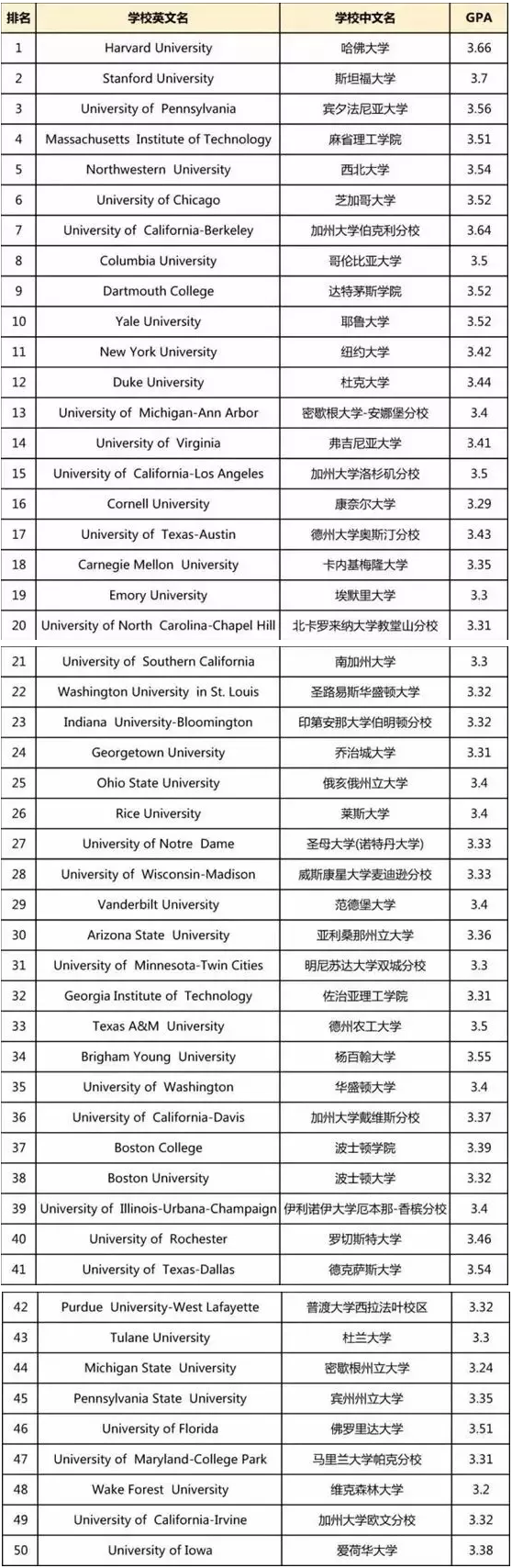 | 排名 | 学校英文名 | 学校中文名 | GPA |
|---|---|---|---|
| 1 | Harvard University | 哈佛大学 | 3.66 |
| 2 | Stanford University | 斯坦福大学 | 3.7 |
| 3 | University of Pennsylvania | 宾夕法尼亚大学 | 3.56 |
| 4 | Massachusetts Institute of Technology | 麻省理工学院 | 3.51 |
| 5 | Northwestern University | 西北大学 | 3.54 |
| 6 | University of Chicago | 芝加哥大学 | 3.52 |
| 7 | University of California-Berkeley | 加州大学伯克利分校 | 3.64 |
| 8 | Columbia University | 哥伦比亚大学 | 3.5 |
| 9 | Dartmouth College | 达特茅斯学院 | 3.52 |
| 10 | Yale University | 耶鲁大学 | 3.52 |
| 11 | New York University | 纽约大学 | 3.42 |
| 12 | Duke University | 杜克大学 | 3.44 |
| 13 | University of Michigan-Ann Arbor | 密歇根大学-安娜堡分校 | 3.4 |
| 14 | University of Virginia | 弗吉尼亚大学 | 3.41 |
| 15 | University of California-Los Angeles | 加州大学洛杉矶分校 | 3.5 |
| 16 | Cornell University | 康奈尔大学 | 3.29 |
| 17 | University of Texas-Austin | 德州大学奥斯汀分校 | 3.43 |
| 18 | Carnegie Mellon University | 卡内基梅隆大学 | 3.35 |
| 19 | Emory University | 埃默里大学 | 3.3 |
| 20 | University of North Carolina-Chapel Hill | 北卡罗来纳大学教堂山分校 | 3.31 |
| 21 | University of Southern California | 南加州大学 | 3.3 |
| 22 | Washington University in St. Louis | 圣路易斯华盛顿大学 | 3.32 |
| 23 | Indiana University-Bloomington | 印第安那大学伯明顿分校 | 3.32 |
| 24 | Georgetown University | 乔治城大学 | 3.31 |
| 25 | Ohio State University | 俄亥俄州立大学 | 3.4 |
| 26 | Rice University | 莱斯大学 | 3.4 |
| 27 | University of Notre Dame | 圣母大学(诺特丹大学) | 3.33 |
| 28 | University of Wisconsin-Madison | 威斯康星大学麦迪逊分校 | 3.33 |
| 29 | Vanderbilt University | 范德堡大学 | 3.4 |
| 30 | Arizona State University | 亚利桑那州立大学 | 3.36 |
| 31 | University of Minnesota-Twin Cities | 明尼苏达大学双城分校 | 3.3 |
| 32 | Georgia Institute of Technology | 佐治亚理工学院 | 3.31 |
| 33 | Texas A&M University | 德州农工大学 | 3.5 |
| 34 | Brigham Young University | 杨百翰大学 | 3.55 |
| 35 | University of Washington | 华盛顿大学 | 3.4 |
| 36 | University of California-Davis | 加州大学戴维斯分校 | 3.37 |
| 37 | Boston College | 波士顿学院 | 3.39 |
| 38 | Boston University | 波士顿大学 | 3.32 |
| 39 | University of Illinois-Urbana-Champaign | 伊利诺伊大学厄本那-香槟分校 | 3.4 |
| 40 | University of Rochester | 罗切斯特大学 | 3.46 |
| 41 | University of Texas-Dallas | 德克萨斯大学 | 3.54 |
| 42 | Purdue University-West Lafayette | 普渡大学西拉法叶校区 | 3.32 |
| 43 | Tulane University | 杜兰大学 | 3.3 |
| 44 | Michigan State University | 密歇根州立大学 | 3.24 |
| 45 | Pennsylvania State University | 宾州州立大学 | 3.35 |
| 46 | University of Florida | 佛罗里达大学 | 3.51 |
| 47 | University of Maryland-College Park | 马里兰大学帕克分校 | 3.31 |
| 48 | Wake Forest University | 维克森林大学 | 3.2 |
| 49 | University of California-Irvine | 加州大学欧文分校 | 3.32 |
| 50 | University of Iowa | 爱荷华大学 | 3.38 |